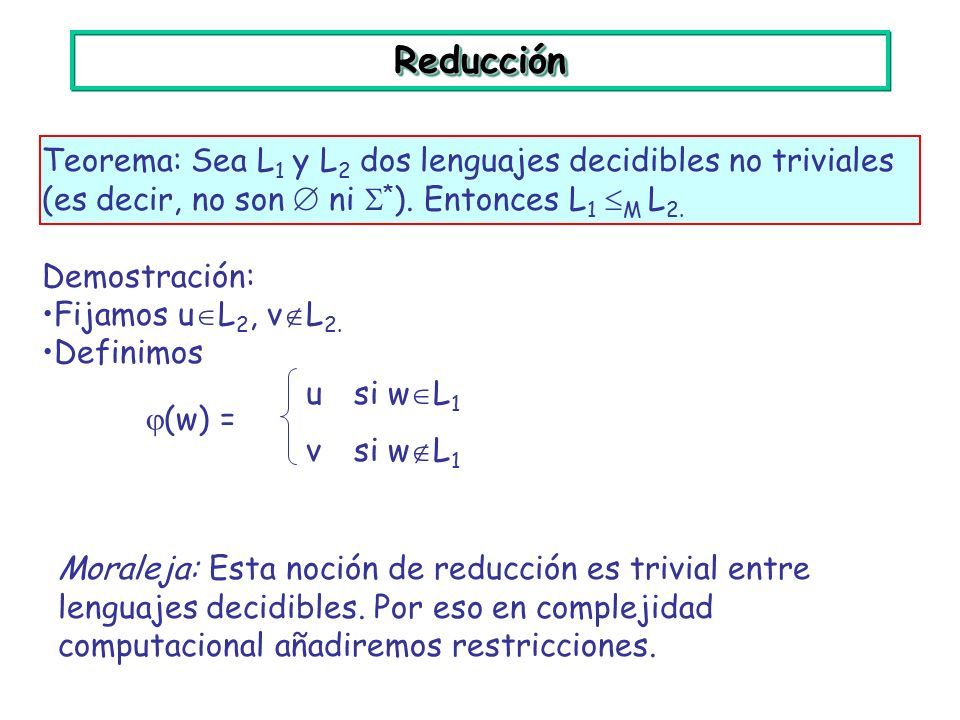 Reducción

Teorema: Sea $L_1$ y $L_2$ dos lenguajes decidibles no triviales (es decir, no son $\emptyset$ ni $\Sigma^*$). Entonces $L_1 \leq_M L_2$.

Demostración:
•Fijamos $u \in L_2$, $v \notin L_2$.
•Definimos

$\varphi(w) = \begin{cases} u & \text{si } w \in L_1 \\ v & \text{si } w \notin L_1 \end{cases}$

Moraleja: Esta noción de reducción es trivial entre lenguajes decidibles. Por eso en complejidad computacional añadiremos restricciones.